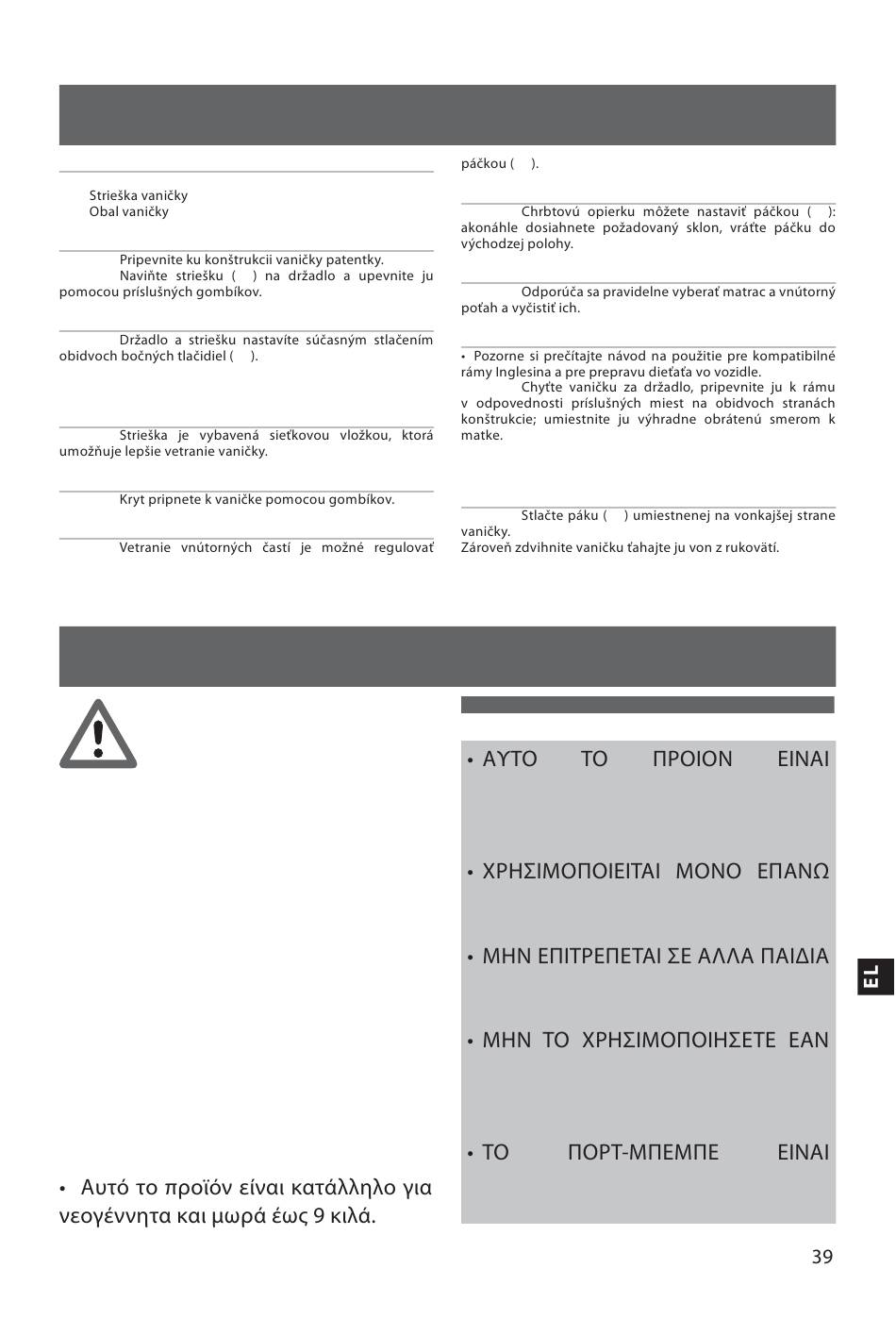 Strieška vaničky
Obal vaničky

Pripevnite ku konštrukcii vaničky patentky.
Naviňte striešku ( ) na držadlo a upevnite ju pomocou príslušných gombíkov.

Držadlo a striešku nastavíte súčasným stlačením obidvoch bočných tlačidiel ( ).

Strieška je vybavená sieťkovou vložkou, ktorá umožňuje lepšie vetranie vaničky.

Kryt pripnete k vaničke pomocou gombíkov.

Vetranie vnútorných častí je možné regulovať páčkou ( ).

Chrbtovú opierku môžete nastaviť páčkou ( ): akonáhle dosiahnete požadovaný sklon, vráťte páčku do východzej polohy.

Odporúča sa pravidelne vyberať matrac a vnútorný poťah a vyčistiť ich.

• Pozorne si prečítajte návod na použitie pre kompatibilné rámy Inglesina a pre prepravu dieťaťa vo vozidle.
Chyťte vaničku za držadlo, pripevnite ju k rámu v odpovednosti príslušných miest na obidvoch stranách konštrukcie; umiestnite ju výhradne obrátenú smerom k matke.

Stlačte páku ( ) umiestnenej na vonkajšej strane vaničky.
Zároveň zdvihnite vaničku ťahajte ju von z rukovätí.

• Αυτό το προϊόν είναι κατάλληλο για νεογέννητα και μωρά έως 9 κιλά.

• ΑΥΤΟ ΤΟ ΠΡΟΙΟΝ ΕΙΝΑΙ

• ΧΡΗΣΙΜΟΠΟΙΕΙΤΑΙ ΜΟΝΟ ΕΠΑΝΩ

• ΜΗΝ ΕΠΙΤΡΕΠΕΤΑΙ ΣΕ ΑΛΛΑ ΠΑΙΔΙΑ

• ΜΗΝ ΤΟ ΧΡΗΣΙΜΟΠΟΙΗΣΕΤΕ ΕΑΝ

• ΤΟ ΠΟΡΤ-ΜΠΕΜΠΕ ΕΙΝΑΙ

EL

39